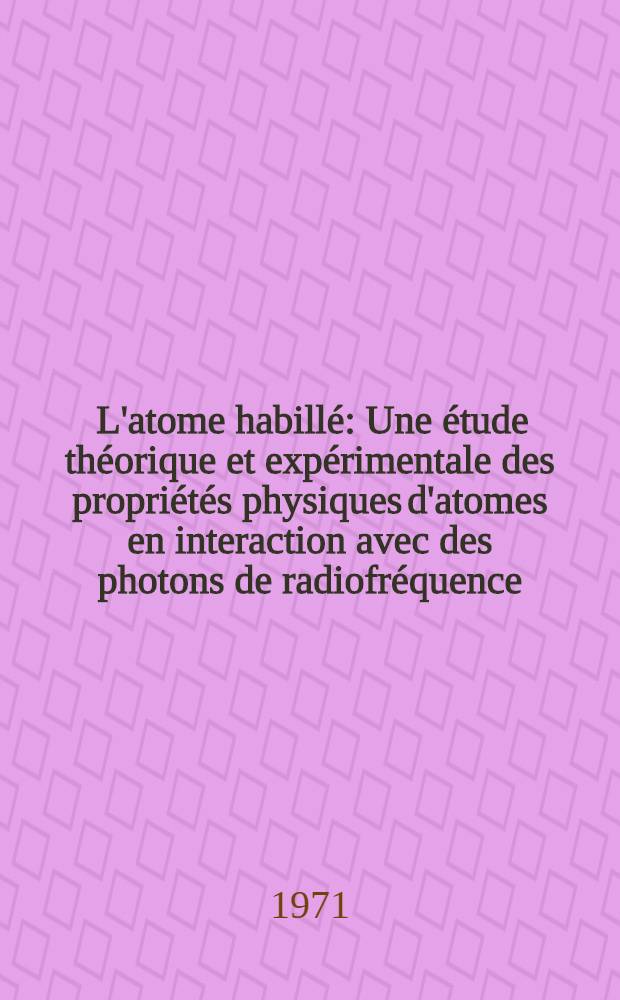 L'atome habillé: Une étude théorique et expérimentale des propriétés physiques d'atomes en interaction avec des photons de radiofréquence

1971